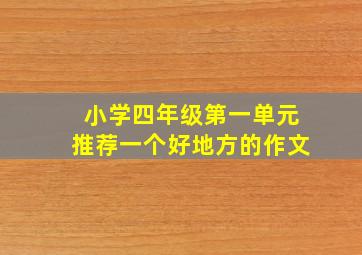 小学四年级第一单元
推荐一个好地方的作文